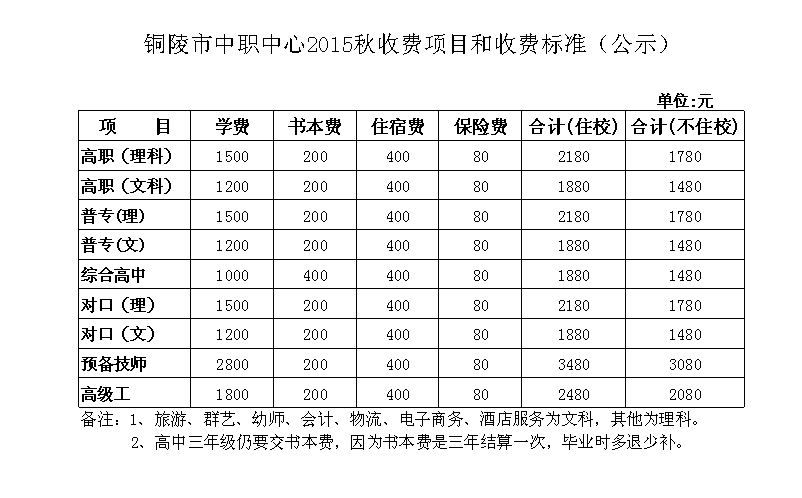 铜陵市中职中心2015秋收费项目和收费标准（公示）

单位:元

| 项　　目 | 学费 | 书本费 | 住宿费 | 保险费 | 合计(住校) | 合计(不住校) |
|---|---|---|---|---|---|---|
| 高职（理科） | 1500 | 200 | 400 | 80 | 2180 | 1780 |
| 高职（文科） | 1200 | 200 | 400 | 80 | 1880 | 1480 |
| 普专(理) | 1500 | 200 | 400 | 80 | 2180 | 1780 |
| 普专(文) | 1200 | 200 | 400 | 80 | 1880 | 1480 |
| 综合高中 | 1000 | 400 | 400 | 80 | 1880 | 1480 |
| 对口（理） | 1500 | 200 | 400 | 80 | 2180 | 1780 |
| 对口（文） | 1200 | 200 | 400 | 80 | 1880 | 1480 |
| 预备技师 | 2800 | 200 | 400 | 80 | 3480 | 3080 |
| 高级工 | 1800 | 200 | 400 | 80 | 2480 | 2080 |

备注：1、旅游、群艺、幼师、会计、物流、电子商务、酒店服务为文科，其他为理科。
2、高中三年级仍要交书本费，因为书本费是三年结算一次，毕业时多退少补。